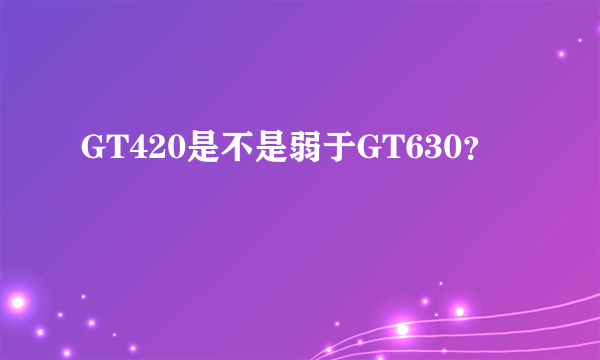 GT420是不是弱于GT630?